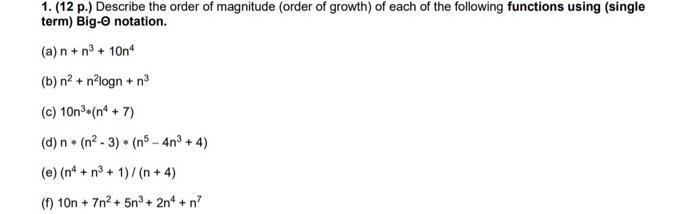 1. (12 p.) Describe the order of magnitude (order of growth) of each of the following functions using (single term) Big-Θ notation.

(a) $n + n^3 + 10n^4$

(b) $n^2 + n^2 \log n + n^3$

(c) $10n^3 * (n^4 + 7)$

(d) $n * (n^2 - 3) * (n^5 - 4n^3 + 4)$

(e) $(n^4 + n^3 + 1) / (n + 4)$

(f) $10n + 7n^2 + 5n^3 + 2n^4 + n^7$